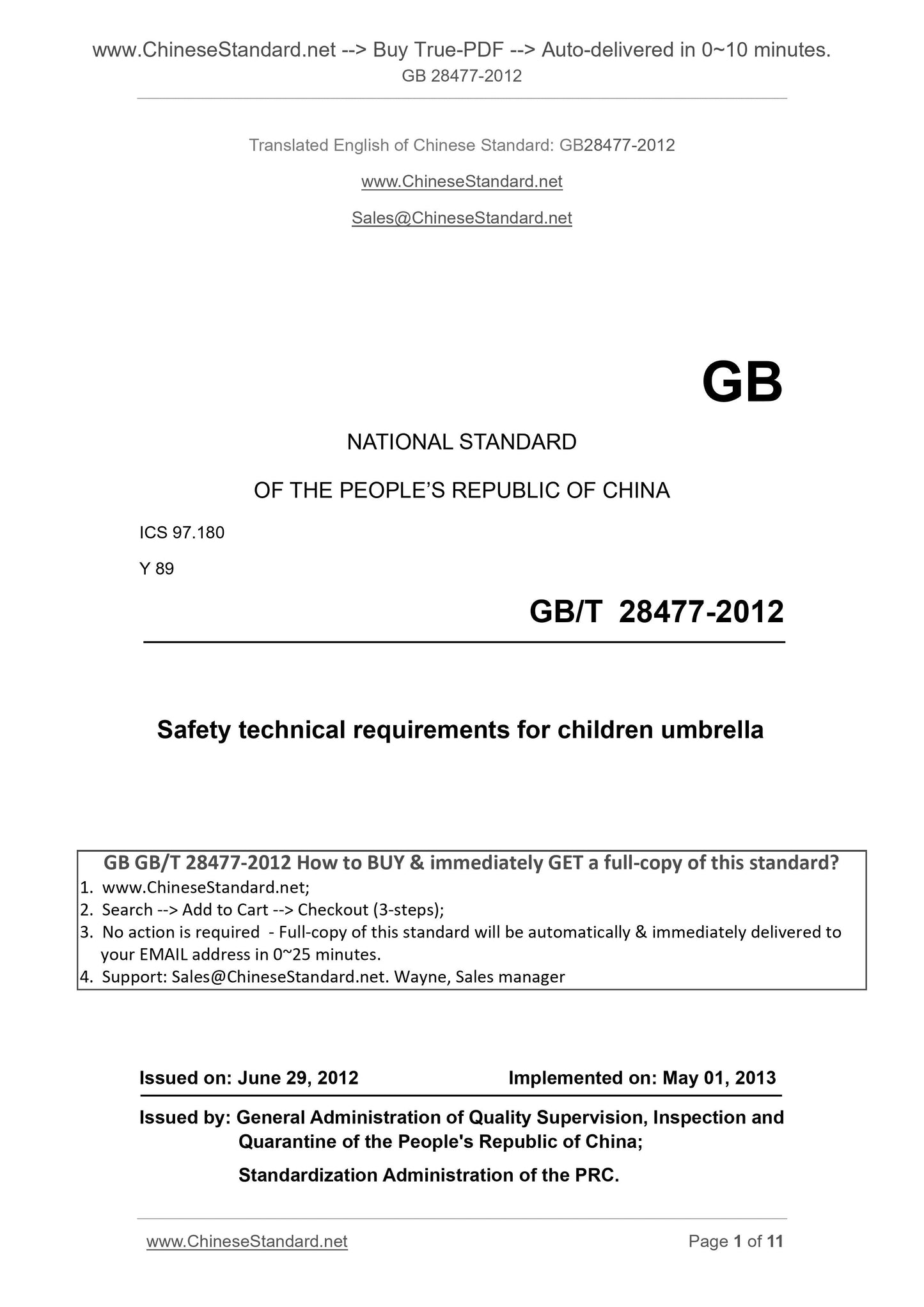 www.ChineseStandard.net --> Buy True-PDF --> Auto-delivered in 0~10 minutes.
GB 28477-2012

Translated English of Chinese Standard: GB28477-2012

www.ChineseStandard.net

Sales@ChineseStandard.net

GB

NATIONAL STANDARD

OF THE PEOPLE'S REPUBLIC OF CHINA

ICS 97.180

Y 89

GB/T 28477-2012

Safety technical requirements for children umbrella

GB GB/T 28477-2012 How to BUY & immediately GET a full-copy of this standard?
1. www.ChineseStandard.net;
2. Search --> Add to Cart --> Checkout (3-steps);
3. No action is required - Full-copy of this standard will be automatically & immediately delivered to your EMAIL address in 0~25 minutes.
4. Support: Sales@ChineseStandard.net. Wayne, Sales manager

Issued on: June 29, 2012 Implemented on: May 01, 2013

Issued by: General Administration of Quality Supervision, Inspection and Quarantine of the People's Republic of China;

Standardization Administration of the PRC.

www.ChineseStandard.net Page 1 of 11